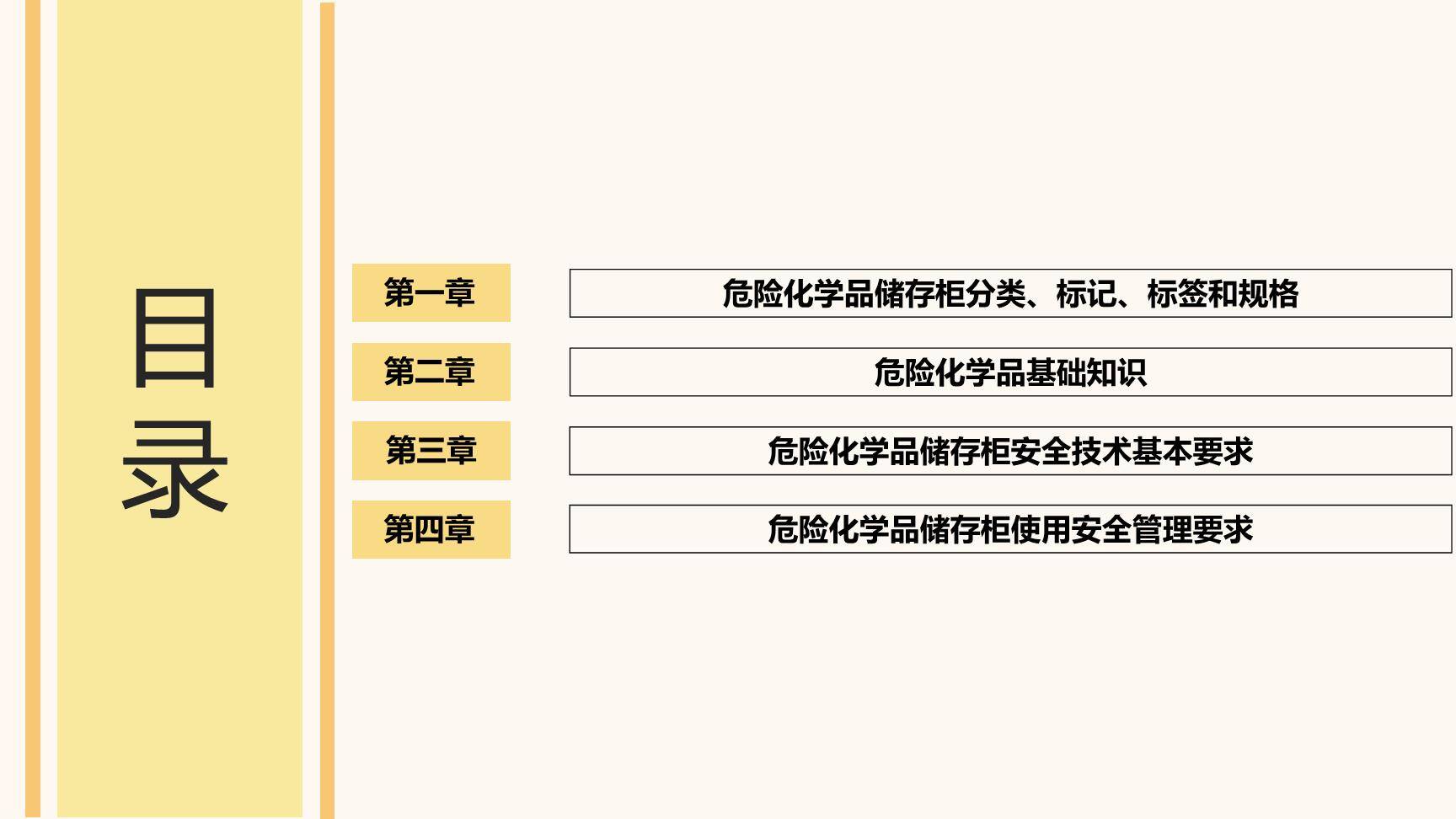 目录

第一章 危险化学品储存柜分类、标记、标签和规格

第二章 危险化学品基础知识

第三章 危险化学品储存柜安全技术基本要求

第四章 危险化学品储存柜使用安全管理要求